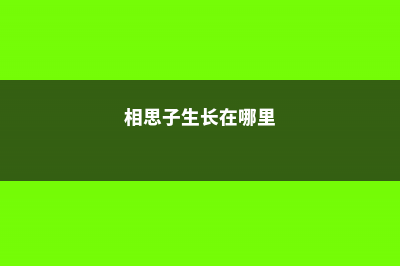 相思子生长在哪里